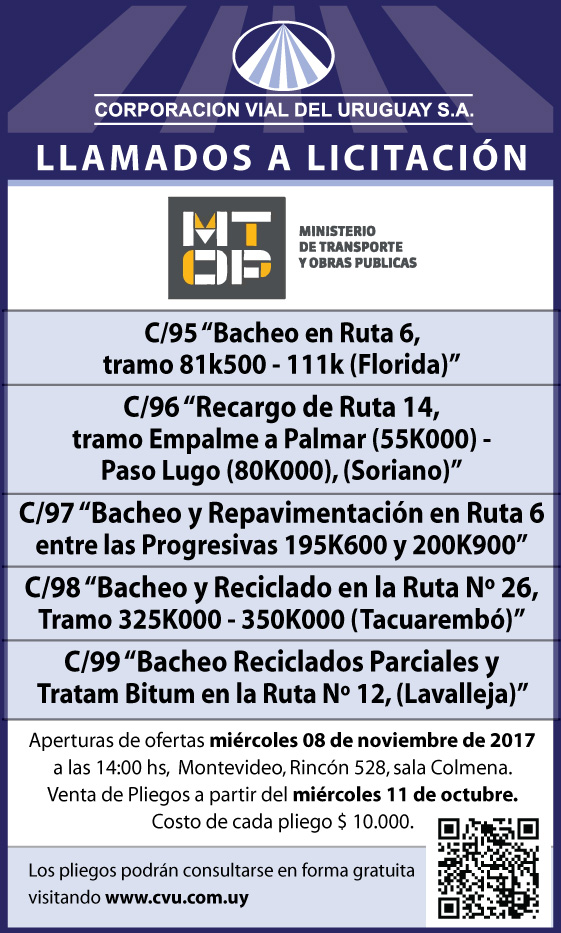 CORPORACION VIAL DEL URUGUAY S.A.

LLAMADOS A LICITACIÓN

MTOP

MINISTERIO DE TRANSPORTE Y OBRAS PUBLICAS

C/95 “Bacheo en Ruta 6, tramo 81k500 - 111k (Florida)”

C/96 “Recargo de Ruta 14, tramo Empalme a Palmar (55K000) - Paso Lugo (80K000), (Soriano)”

C/97 “Bacheo y Repavimentación en Ruta 6 entre las Progresivas 195K600 y 200K900”

C/98 “Bacheo y Reciclado en la Ruta Nº 26, Tramo 325K000 - 350K000 (Tacuarembó)”

C/99 “Bacheo Reciclados Parciales y Tratam Bitum en la Ruta Nº 12, (Lavalleja)”

Aperturas de ofertas miércoles 08 de noviembre de 2017 a las 14:00 hs, Montevideo, Rincón 528, sala Colmena. Venta de Pliegos a partir del miércoles 11 de octubre. Costo de cada pliego $ 10.000.

Los pliegos podrán consultarse en forma gratuita visitando www.cvu.com.uy